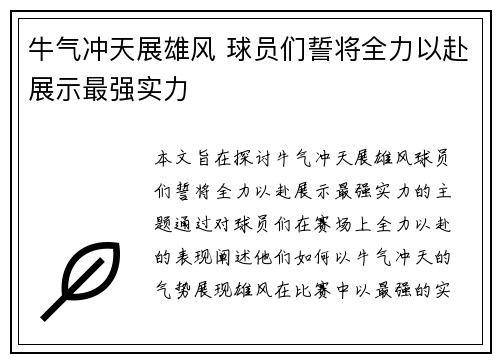 牛气冲天展雄风 球员们誓将全力以赴展示最强实力

本文旨在探讨牛气冲天展雄风球员们誓将全力以赴展示最强实力的主题通过对球员们在赛场上全力以赴的表现阐述他们如何以牛气冲天的气势展现雄风在比赛中以最强的实